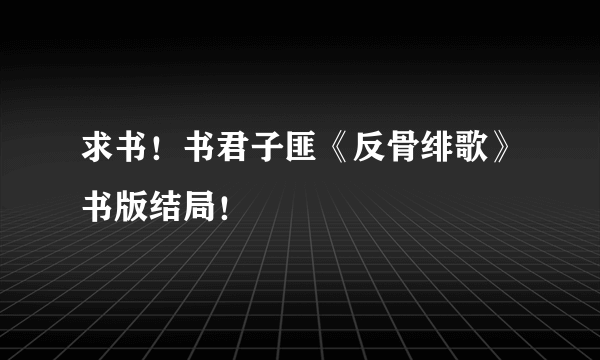 求书！书君子匪《反骨绯歌》书版结局！